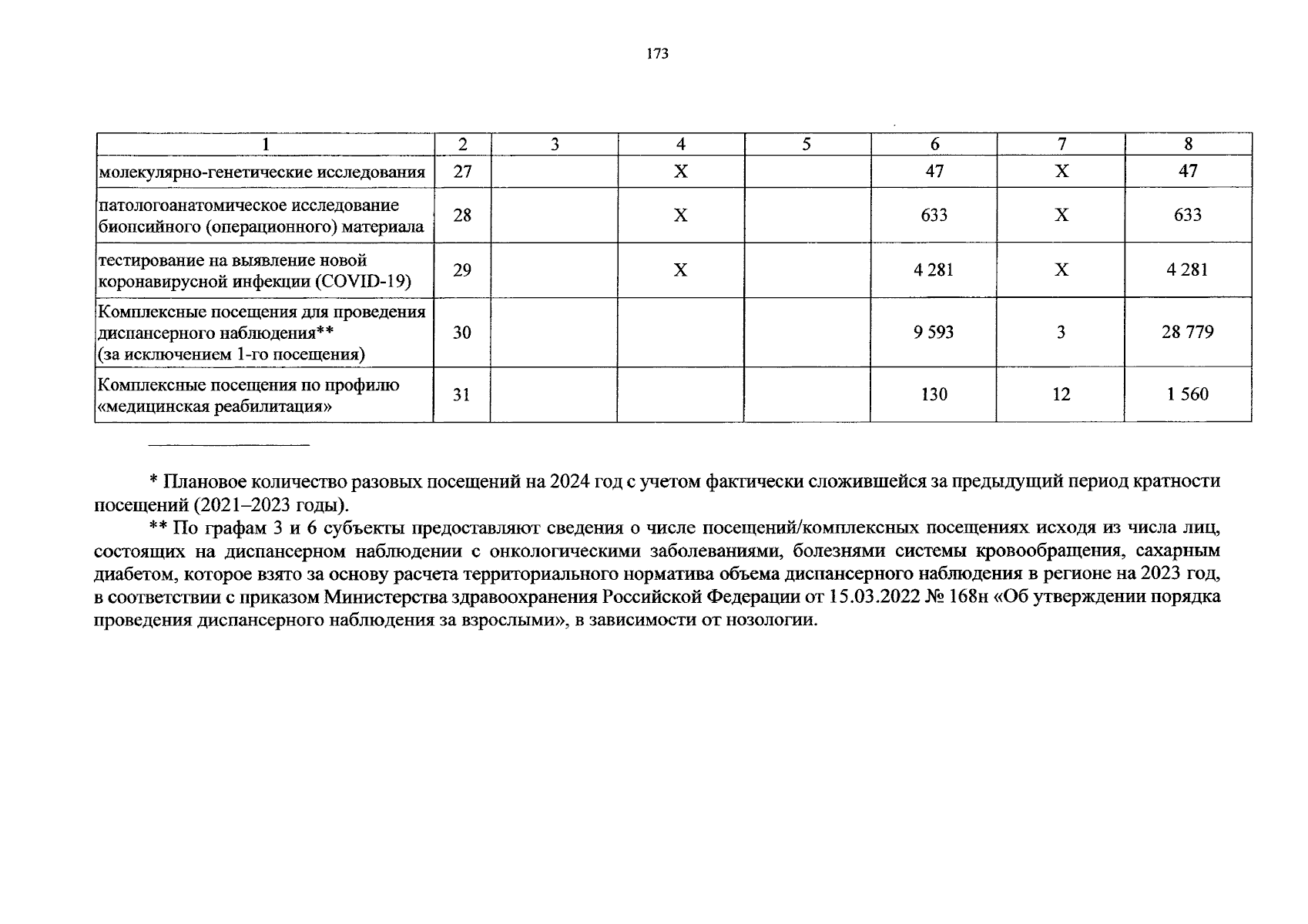 173

| 1 | 2 | 3 | 4 | 5 | 6 | 7 | 8 |
|---|---|---|---|---|---|---|---|
| молекулярно-генетические исследования | 27 | | Х | | 47 | Х | 47 |
| патологоанатомическое исследование биопсийного (операционного) материала | 28 | | Х | | 633 | Х | 633 |
| тестирование на выявление новой коронавирусной инфекции (COVID-19) | 29 | | Х | | 4 281 | Х | 4 281 |
| Комплексные посещения для проведения диспансерного наблюдения** (за исключением 1-го посещения) | 30 | | | | 9 593 | 3 | 28 779 |
| Комплексные посещения по профилю «медицинская реабилитация» | 31 | | | | 130 | 12 | 1 560 |

* Плановое количество разовых посещений на 2024 год с учетом фактически сложившейся за предыдущий период кратности посещений (2021–2023 годы).

** По графам 3 и 6 субъекты предоставляют сведения о числе посещений/комплексных посещениях исходя из числа лиц, состоящих на диспансерном наблюдении с онкологическими заболеваниями, болезнями системы кровообращения, сахарным диабетом, которое взято за основу расчета территориального норматива объема диспансерного наблюдения в регионе на 2023 год, в соответствии с приказом Министерства здравоохранения Российской Федерации от 15.03.2022 № 168н «Об утверждении порядка проведения диспансерного наблюдения за взрослыми», в зависимости от нозологии.